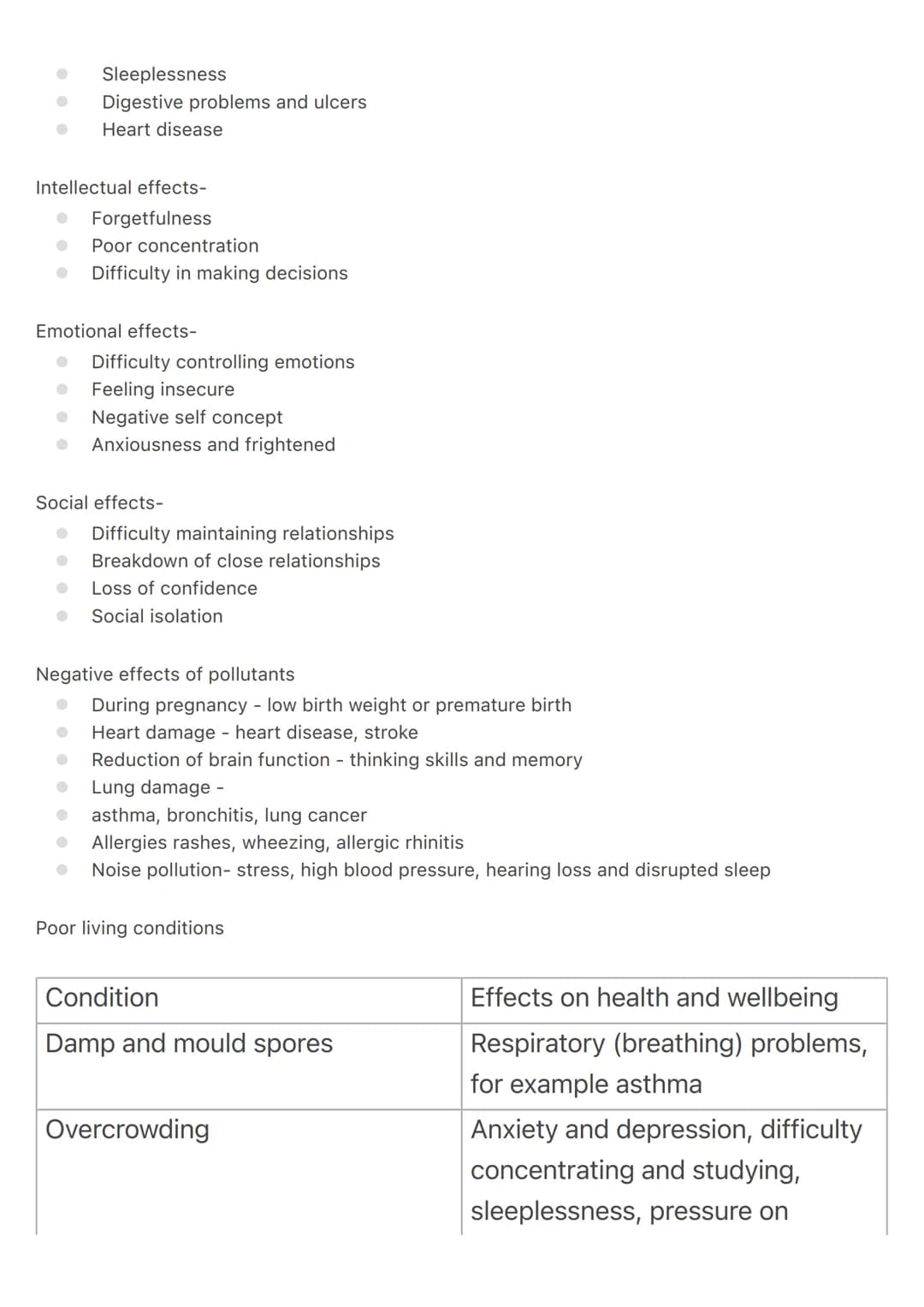 • Sleeplessness
• Digestive problems and ulcers
• Heart disease

Intellectual effects-
• Forgetfulness
• Poor concentration
• Difficulty in making decisions

Emotional effects-
• Difficulty controlling emotions
• Feeling insecure
• Negative self concept
• Anxiousness and frightened

Social effects-
• Difficulty maintaining relationships
• Breakdown of close relationships
• Loss of confidence
• Social isolation

Negative effects of pollutants
• During pregnancy - low birth weight or premature birth
• Heart damage - heart disease, stroke
• Reduction of brain function - thinking skills and memory
• Lung damage -
• asthma, bronchitis, lung cancer
• Allergies rashes, wheezing, allergic rhinitis
• Noise pollution- stress, high blood pressure, hearing loss and disrupted sleep

Poor living conditions

| Condition | Effects on health and wellbeing |
|---|---|
| Damp and mould spores | Respiratory (breathing) problems, for example asthma |
| Overcrowding | Anxiety and depression, difficulty concentrating and studying, sleeplessness, pressure on |